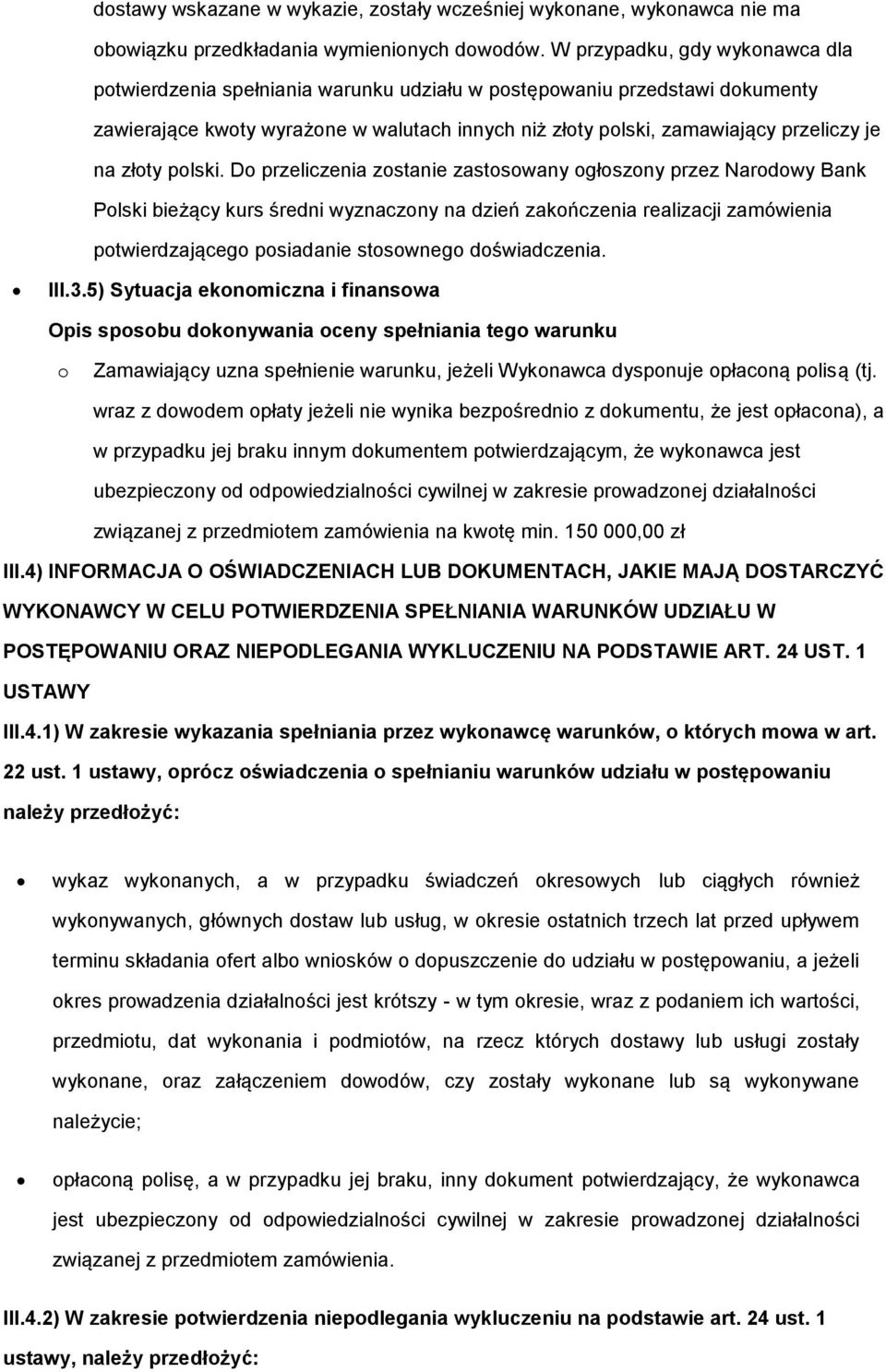 dostawy wskazane w wykazie, zostały wcześniej wykonane, wykonawca nie ma obowiązku przedkładania wymienionych dowodów. W przypadku, gdy wykonawca dla potwierdzenia spełniania warunku udziału w postępowaniu przedstawi dokumenty zawierające kwoty wyrażone w walutach innych niż złoty polski, zamawiający przeliczy je na złoty polski. Do przeliczenia zostanie zastosowany ogłoszony przez Narodowy Bank Polski bieżący kurs średni wyznaczony na dzień zakończenia realizacji zamówienia potwierdzającego posiadanie stosownego doświadczenia.

• III.3.5) Sytuacja ekonomiczna i finansowa

Opis sposobu dokonywania oceny spełniania tego warunku

o Zamawiający uzna spełnienie warunku, jeżeli Wykonawca dysponuje opłaconą polisą (tj. wraz z dowodem opłaty jeżeli nie wynika bezpośrednio z dokumentu, że jest opłacona), a w przypadku jej braku innym dokumentem potwierdzającym, że wykonawca jest ubezpieczony od odpowiedzialności cywilnej w zakresie prowadzonej działalności związanej z przedmiotem zamówienia na kwotę min. 150 000,00 zł

III.4) INFORMACJA O OŚWIADCZENIACH LUB DOKUMENTACH, JAKIE MAJĄ DOSTARCZYĆ WYKONAWCY W CELU POTWIERDZENIA SPEŁNIANIA WARUNKÓW UDZIAŁU W POSTĘPOWANIU ORAZ NIEPODLEGANIA WYKLUCZENIU NA PODSTAWIE ART. 24 UST. 1 USTAWY

III.4.1) W zakresie wykazania spełniania przez wykonawcę warunków, o których mowa w art. 22 ust. 1 ustawy, oprócz oświadczenia o spełnianiu warunków udziału w postępowaniu należy przedłożyć:

• wykaz wykonanych, a w przypadku świadczeń okresowych lub ciągłych również wykonywanych, głównych dostaw lub usług, w okresie ostatnich trzech lat przed upływem terminu składania ofert albo wniosków o dopuszczenie do udziału w postępowaniu, a jeżeli okres prowadzenia działalności jest krótszy - w tym okresie, wraz z podaniem ich wartości, przedmiotu, dat wykonania i podmiotów, na rzecz których dostawy lub usługi zostały wykonane, oraz załączeniem dowodów, czy zostały wykonane lub są wykonywane należycie;

• opłaconą polisę, a w przypadku jej braku, inny dokument potwierdzający, że wykonawca jest ubezpieczony od odpowiedzialności cywilnej w zakresie prowadzonej działalności związanej z przedmiotem zamówienia.

III.4.2) W zakresie potwierdzenia niepodlegania wykluczeniu na podstawie art. 24 ust. 1 ustawy, należy przedłożyć: